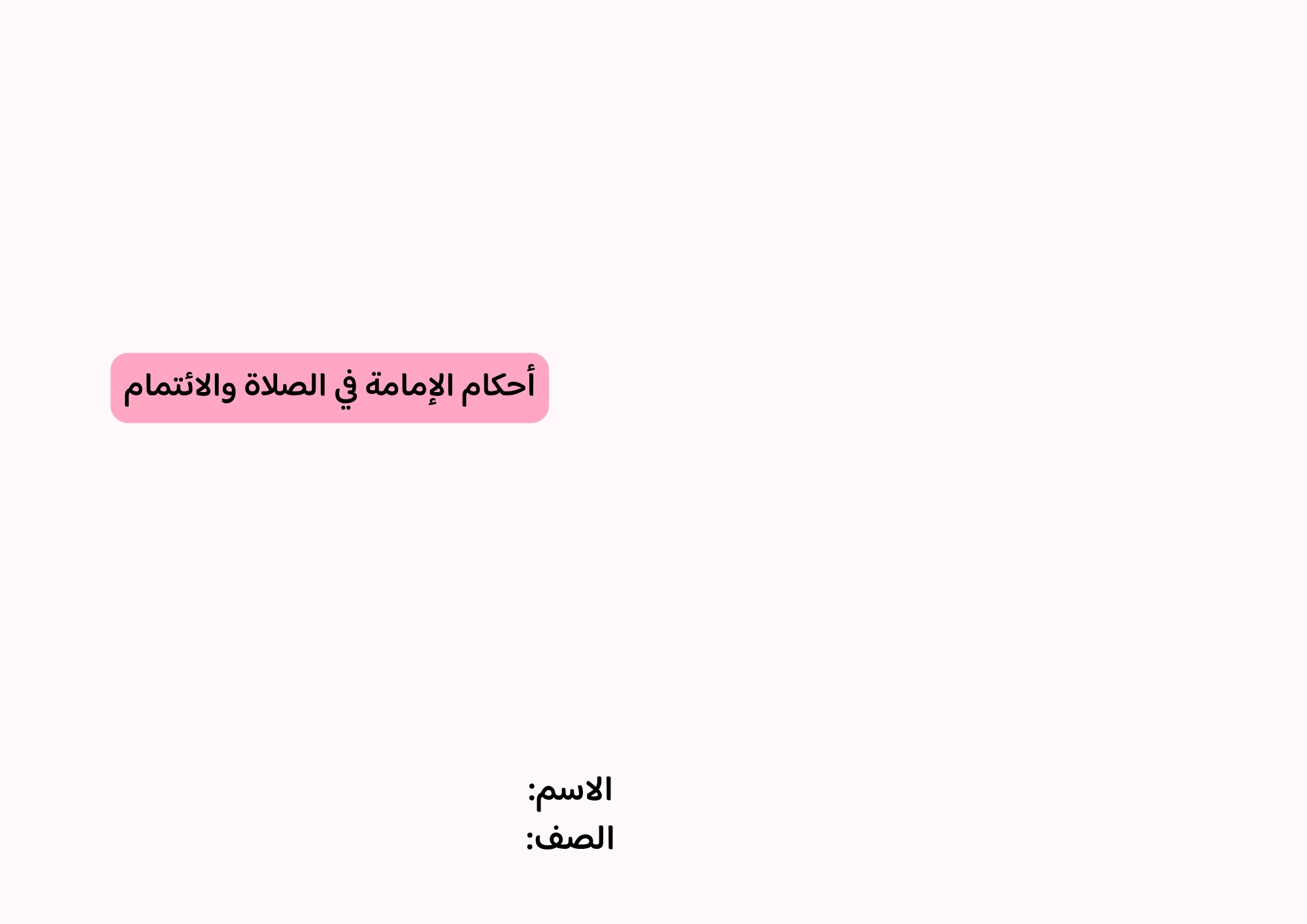 أحكام الإمامة في الصلاة والائتمام

الاسم:
الصف: